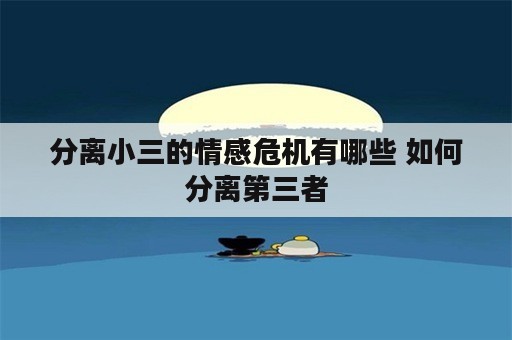 分离小三的情感危机有哪些 如何分离第三者